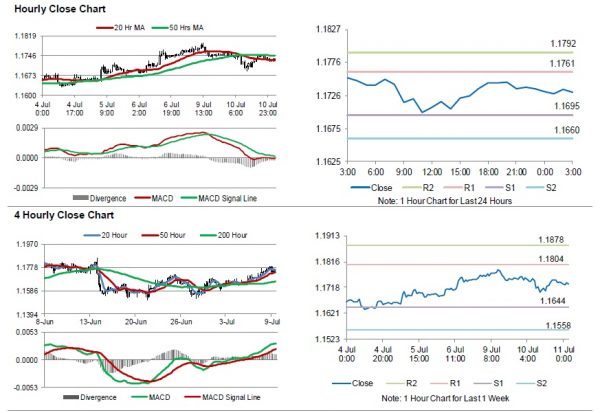 Hourly Close Chart

20 Hr MA 50 Hrs MA

1.1819
1.1746
1.1673
1.1600

4 Jul 0:00
4 Jul 17:00
5 Jul 9:00
6 Jul 2:00
6 Jul 19:00
9 Jul 13:00
10 Jul 6:00
10 Jul 23:00

0.0029
0.0000
-0.0029

Divergence MACD MACD Signal Line

1.1827
1.1776
1.1726
1.1675
1.1625

1.1792
1.1761
1.1695
1.1660

3:00 6:00 9:00 12:00 15:00 18:00 21:00 0:00 3:00

Close R2 R1 S1 S2
Note: 1 Hour Chart for Last 24 Hours

4 Hourly Close Chart

20 Hour 50 Hour 200 Hour

1.1970
1.1778
1.1586
1.1394

8-Jun 13-Jun 20-Jun 26-Jun 3-Jul 9-Jul

0.0053
0.0000
-0.0053

Divergence MACD MACD Signal Line

1.1913
1.1816
1.1718
1.1621
1.1523

1.1878
1.1804
1.1644
1.1558

4 Jul 0:00
4 Jul 20:00
5 Jul 15:00
6 Jul 11:00
9 Jul 8:00
10 Jul 4:00
11 Jul 0:00

Close R2 R1 S1 S2
Note: 1 Hour Chart for Last 1 Week